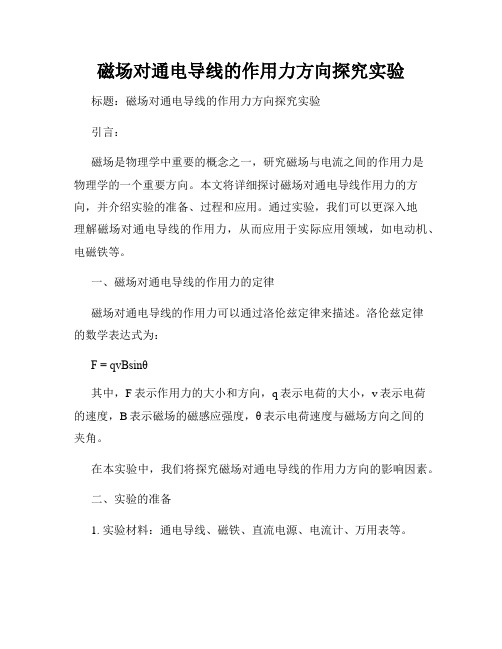 磁场对通电导线的作用力方向探究实验

标题：磁场对通电导线的作用力方向探究实验

引言：

磁场是物理学中重要的概念之一，研究磁场与电流之间的作用力是物理学的一个重要方向。本文将详细探讨磁场对通电导线作用力的方向，并介绍实验的准备、过程和应用。通过实验，我们可以更深入地理解磁场对通电导线的作用力，从而应用于实际应用领域，如电动机、电磁铁等。

一、磁场对通电导线的作用力的定律

磁场对通电导线的作用力可以通过洛伦兹定律来描述。洛伦兹定律的数学表达式为：

$F = qvB\sin\theta$

其中，F 表示作用力的大小和方向，q 表示电荷的大小，v 表示电荷的速度，B 表示磁场的磁感应强度，θ 表示电荷速度与磁场方向之间的夹角。

在本实验中，我们将探究磁场对通电导线的作用力方向的影响因素。

二、实验的准备

1. 实验材料：通电导线、磁铁、直流电源、电流计、万用表等。